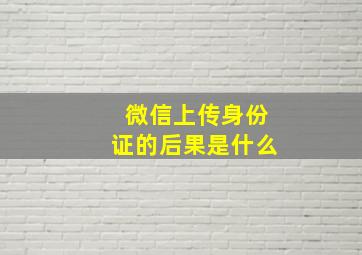 微信上传身份证的后果是什么